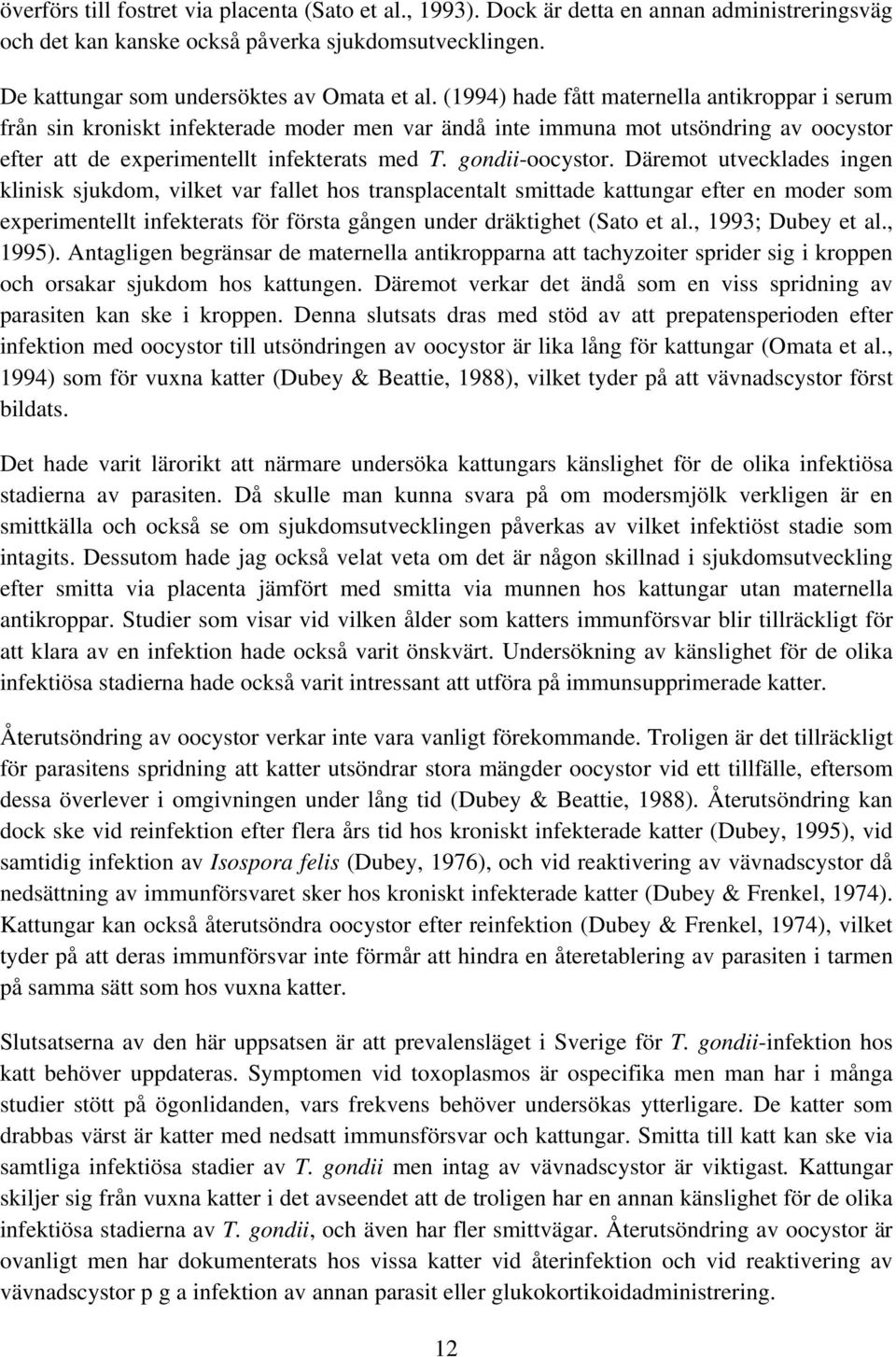 överförs till fostret via placenta (Sato et al., 1993). Dock är detta en annan administreringsväg och det kan kanske också påverka sjukdomsutvecklingen.

De kattungar som undersöktes av Omata et al. (1994) hade fått maternella antikroppar i serum från sin kroniskt infekterade moder men var ändå inte immuna mot utsöndring av oocystor efter att de experimentellt infekterats med T. gondii-oocystor. Däremot utvecklades ingen klinisk sjukdom, vilket var fallet hos transplacentalt smittade kattungar efter en moder som experimentellt infekterats för första gången under dräktighet (Sato et al., 1993; Dubey et al., 1995). Antagligen begränsar de maternella antikropparna att tachyzoiter sprider sig i kroppen och orsakar sjukdom hos kattungen. Däremot verkar det ändå som en viss spridning av parasiten kan ske i kroppen. Denna slutsats dras med stöd av att prepatensperioden efter infektion med oocystor till utsöndringen av oocystor är lika lång för kattungar (Omata et al., 1994) som för vuxna katter (Dubey & Beattie, 1988), vilket tyder på att vävnadscystor först bildats.

Det hade varit lärorikt att närmare undersöka kattungars känslighet för de olika infektiösa stadierna av parasiten. Då skulle man kunna svara på om modersmjölk verkligen är en smittkälla och också se om sjukdomsutvecklingen påverkas av vilket infektiöst stadie som intagits. Dessutom hade jag också velat veta om det är någon skillnad i sjukdomsutveckling efter smitta via placenta jämfört med smitta via munnen hos kattungar utan maternella antikroppar. Studier som visar vid vilken ålder som katters immunförsvar blir tillräckligt för att klara av en infektion hade också varit önskvärt. Undersökning av känslighet för de olika infektiösa stadierna hade också varit intressant att utföra på immunsupprimerade katter.

Återutsöndring av oocystor verkar inte vara vanligt förekommande. Troligen är det tillräckligt för parasitens spridning att katter utsöndrar stora mängder oocystor vid ett tillfälle, eftersom dessa överlever i omgivningen under lång tid (Dubey & Beattie, 1988). Återutsöndring kan dock ske vid reinfektion efter flera års tid hos kroniskt infekterade katter (Dubey, 1995), vid samtidig infektion av Isospora felis (Dubey, 1976), och vid reaktivering av vävnadscystor då nedsättning av immunförsvaret sker hos kroniskt infekterade katter (Dubey & Frenkel, 1974). Kattungar kan också återutsöndra oocystor efter reinfektion (Dubey & Frenkel, 1974), vilket tyder på att deras immunförsvar inte förmår att hindra en återetablering av parasiten i tarmen på samma sätt som hos vuxna katter.

Slutsatserna av den här uppsatsen är att prevalensläget i Sverige för T. gondii-infektion hos katt behöver uppdateras. Symptomen vid toxoplasmos är ospecifika men man har i många studier stött på ögonlidanden, vars frekvens behöver undersökas ytterligare. De katter som drabbas värst är katter med nedsatt immunsförsvar och kattungar. Smitta till katt kan ske via samtliga infektiösa stadier av T. gondii men intag av vävnadscystor är viktigast. Kattungar skiljer sig från vuxna katter i det avseendet att de troligen har en annan känslighet för de olika infektiösa stadierna av T. gondii, och även har fler smittvägar. Återutsöndring av oocystor är ovanligt men har dokumenterats hos vissa katter vid återinfektion och vid reaktivering av vävnadscystor p g a infektion av annan parasit eller glukokortikoidadministrering.

12